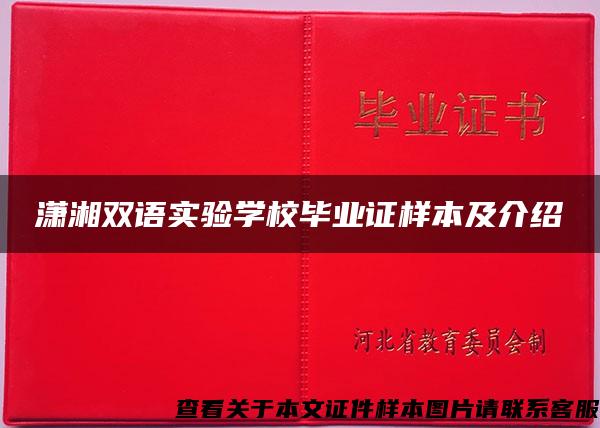 毕业证书

潇湘双语实验学校毕业证样本及介绍

河北省教育委员会制

查看关于本文证件样本图片请联系客服